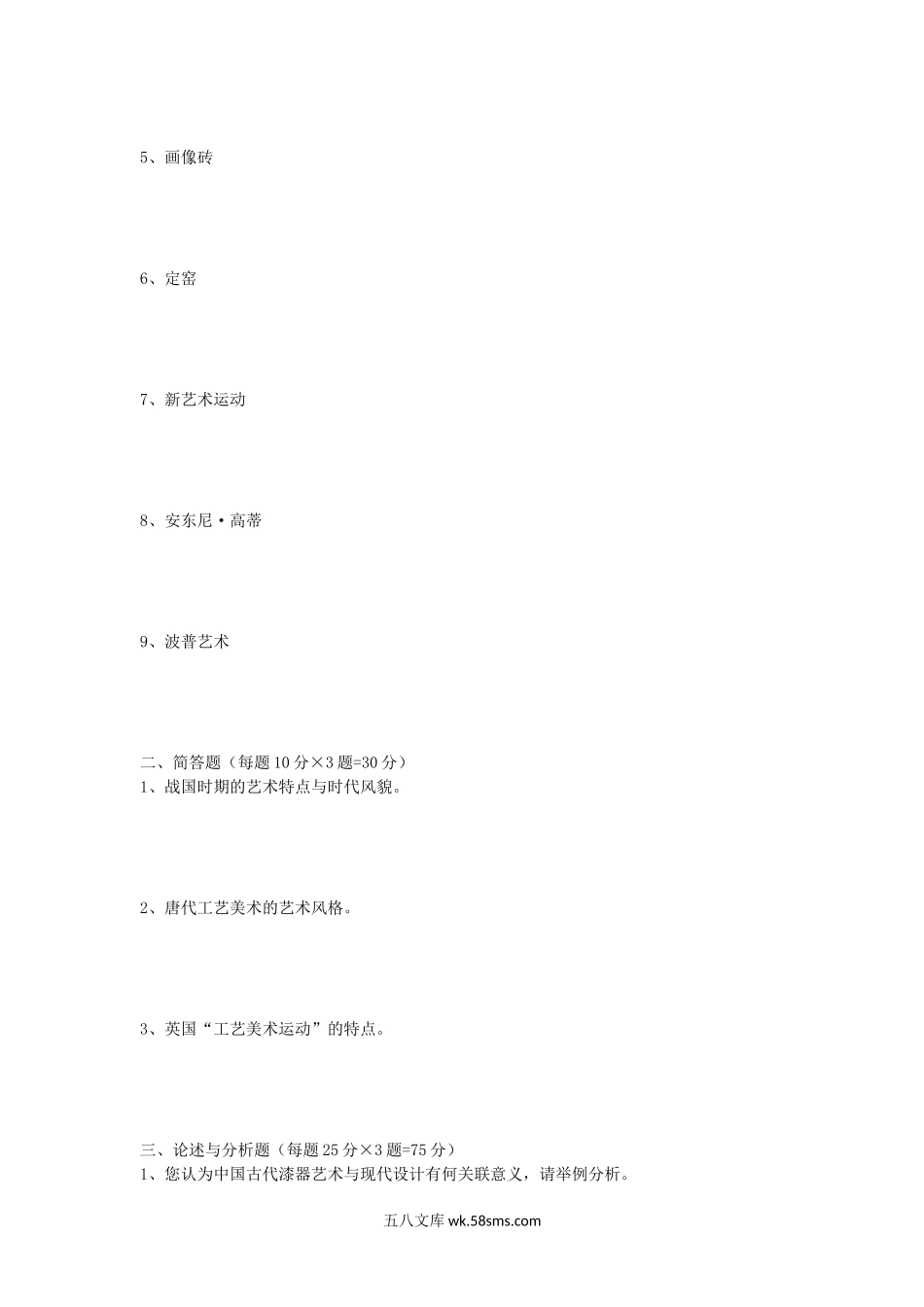 5、画像砖

6、定窑

7、新艺术运动

8、安东尼·高蒂

9、波普艺术

二、简答题（每题10分×3题=30分）
1、战国时期的艺术特点与时代风貌。

2、唐代工艺美术的艺术风格。

3、英国“工艺美术运动”的特点。

三、论述与分析题（每题25分×3题=75分）
1、您认为中国古代漆器艺术与现代设计有何关联意义，请举例分析。

五八文库wk.58sms.com